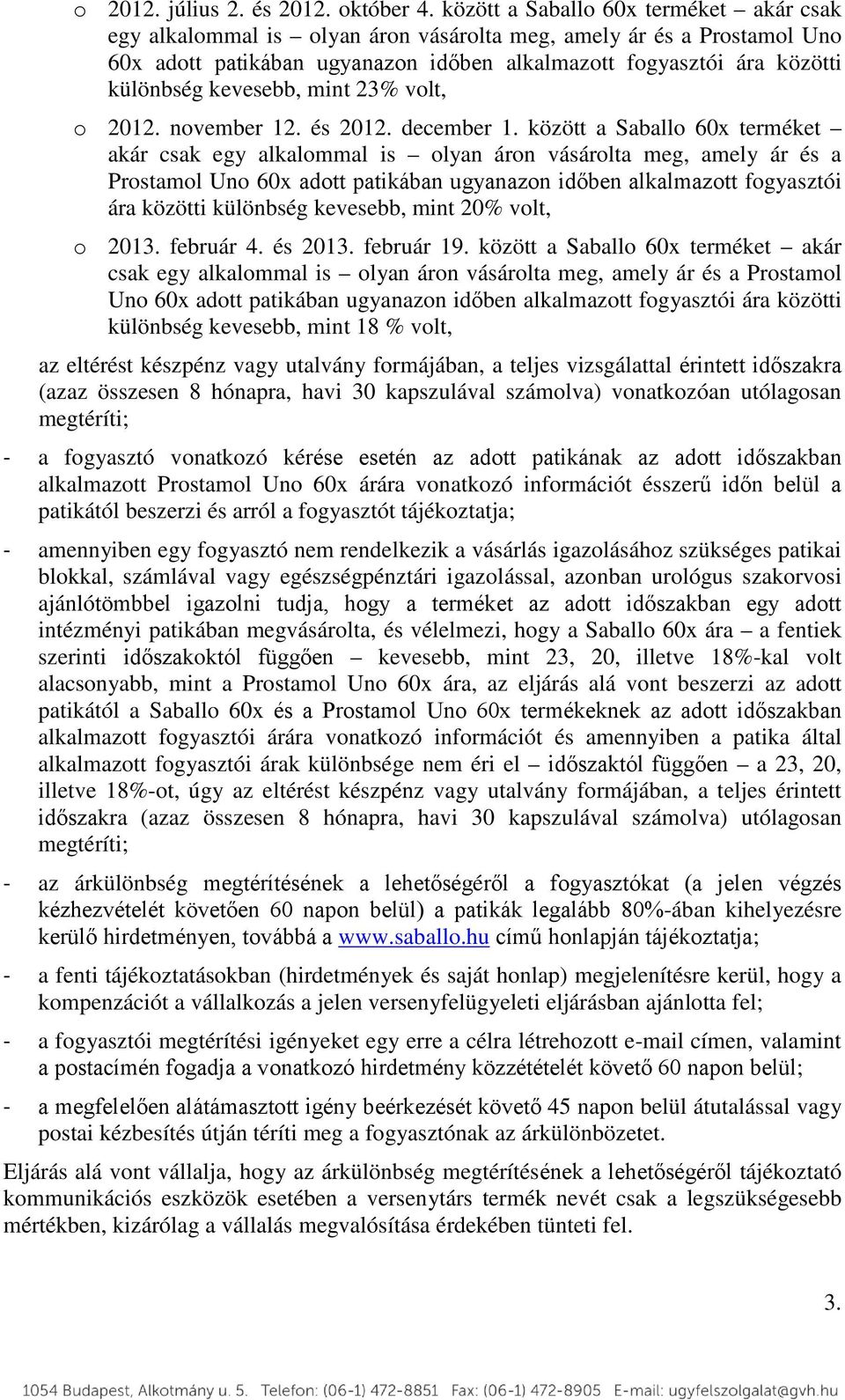 o 2012. július 2. és 2012. október 4. között a Saballo 60x terméket – akár csak egy alkalommal is – olyan áron vásárolta meg, amely ár és a Prostamol Uno 60x adott patikában ugyanazon időben alkalmazott fogyasztói ára közötti különbség kevesebb, mint 23% volt,

o 2012. november 12. és 2012. december 1. között a Saballo 60x terméket – akár csak egy alkalommal is – olyan áron vásárolta meg, amely ár és a Prostamol Uno 60x adott patikában ugyanazon időben alkalmazott fogyasztói ára közötti különbség kevesebb, mint 20% volt,

o 2013. február 4. és 2013. február 19. között a Saballo 60x terméket – akár csak egy alkalommal is – olyan áron vásárolta meg, amely ár és a Prostamol Uno 60x adott patikában ugyanazon időben alkalmazott fogyasztói ára közötti különbség kevesebb, mint 18 % volt,

az eltérést készpénz vagy utalvány formájában, a teljes vizsgálattal érintett időszakra (azaz összesen 8 hónapra, havi 30 kapszulával számolva) vonatkozóan utólagosan megtéríti;

- a fogyasztó vonatkozó kérése esetén az adott patikának az adott időszakban alkalmazott Prostamol Uno 60x árára vonatkozó információt ésszerű időn belül a patikától beszerzi és arról a fogyasztót tájékoztatja;

- amennyiben egy fogyasztó nem rendelkezik a vásárlás igazolásához szükséges patikai blokkal, számlával vagy egészségpénztári igazolással, azonban urológus szakorvosi ajánlótömbbel igazolni tudja, hogy a terméket az adott időszakban egy adott intézményi patikában megvásárolta, és vélelmezi, hogy a Saballo 60x ára – a fentiek szerinti időszakoktól függően – kevesebb, mint 23, 20, illetve 18%-kal volt alacsonyabb, mint a Prostamol Uno 60x ára, az eljárás alá vont beszerzi az adott patikától a Saballo 60x és a Prostamol Uno 60x termékeknek az adott időszakban alkalmazott fogyasztói árára vonatkozó információt és amennyiben a patika által alkalmazott fogyasztói árak különbsége nem éri el – időszaktól függően – a 23, 20, illetve 18%-ot, úgy az eltérést készpénz vagy utalvány formájában, a teljes érintett időszakra (azaz összesen 8 hónapra, havi 30 kapszulával számolva) utólagosan megtéríti;

- az árkülönbség megtérítésének a lehetőségéről a fogyasztókat (a jelen végzés kézhezvételét követően 60 napon belül) a patikák legalább 80%-ában kihelyezésre kerülő hirdetményen, továbbá a www.saballo.hu című honlapján tájékoztatja;

- a fenti tájékoztatásokban (hirdetmények és saját honlap) megjelenítésre kerül, hogy a kompenzációt a vállalkozás a jelen versenyfelügyeleti eljárásban ajánlotta fel;

- a fogyasztói megtérítési igényeket egy erre a célra létrehozott e-mail címen, valamint a postacímén fogadja a vonatkozó hirdetmény közzétételét követő 60 napon belül;

- a megfelelően alátámasztott igény beérkezését követő 45 napon belül átutalással vagy postai kézbesítés útján téríti meg a fogyasztónak az árkülönbözetet.

Eljárás alá vont vállalja, hogy az árkülönbség megtérítésének a lehetőségéről tájékoztató kommunikációs eszközök esetében a versenytárs termék nevét csak a legszükségesebb mértékben, kizárólag a vállalás megvalósítása érdekében tünteti fel.

3.

1054 Budapest, Alkotmány u. 5. Telefon: (06-1) 472-8851 Fax: (06-1) 472-8905 E-mail: ugyfelszolgalat@gvh.hu